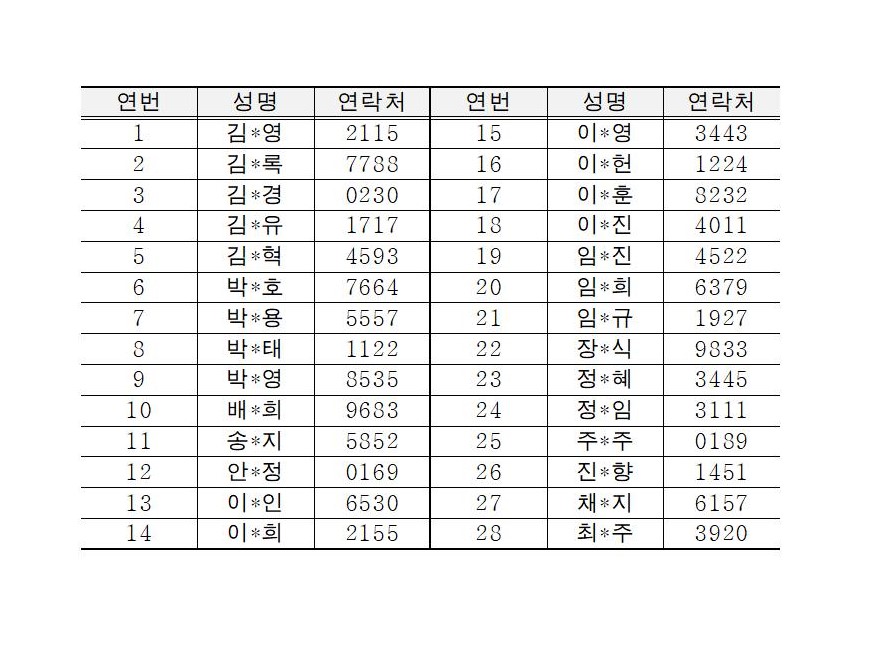 | 연번 | 성명 | 연락처 | 연번 | 성명 | 연락처 |
|---|---|---|---|---|---|
| 1 | 김*영 | 2115 | 15 | 이*영 | 3443 |
| 2 | 김*록 | 7788 | 16 | 이*헌 | 1224 |
| 3 | 김*경 | 0230 | 17 | 이*훈 | 8232 |
| 4 | 김*유 | 1717 | 18 | 이*진 | 4011 |
| 5 | 김*혁 | 4593 | 19 | 임*진 | 4522 |
| 6 | 박*호 | 7664 | 20 | 임*희 | 6379 |
| 7 | 박*용 | 5557 | 21 | 임*규 | 1927 |
| 8 | 박*태 | 1122 | 22 | 장*식 | 9833 |
| 9 | 박*영 | 8535 | 23 | 정*혜 | 3445 |
| 10 | 배*희 | 9683 | 24 | 정*임 | 3111 |
| 11 | 송*지 | 5852 | 25 | 주*주 | 0189 |
| 12 | 안*정 | 0169 | 26 | 진*향 | 1451 |
| 13 | 이*인 | 6530 | 27 | 채*지 | 6157 |
| 14 | 이*희 | 2155 | 28 | 최*주 | 3920 |